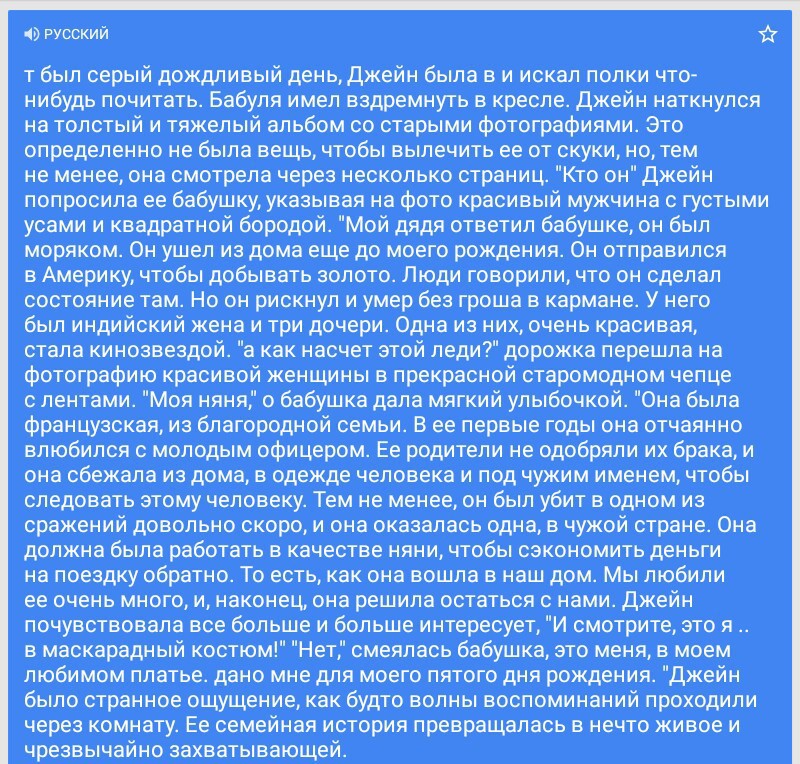 РУССКИЙ

т был серый дождливый день, Джейн была в и искал полки что-нибудь почитать. Бабуля имел вздремнуть в кресле. Джейн наткнулся на толстый и тяжелый альбом со старыми фотографиями. Это определенно не была вещь, чтобы вылечить ее от скуки, но, тем не менее, она смотрела через несколько страниц. "Кто он" Джейн попросила ее бабушку, указывая на фото красивый мужчина с густыми усами и квадратной бородой. "Мой дядя ответил бабушке, он был моряком. Он ушел из дома еще до моего рождения. Он отправился в Америку, чтобы добывать золото. Люди говорили, что он сделал состояние там. Но он рискнул и умер без гроша в кармане. У него был индийский жена и три дочери. Одна из них, очень красивая, стала кинозвездой. "а как насчет этой леди?" дорожка перешла на фотографию красивой женщины в прекрасной старомодном чепце с лентами. "Моя няня," о бабушка дала мягкий улыбочкой. "Она была французская, из благородной семьи. В ее первые годы она отчаянно влюбился с молодым офицером. Ее родители не одобряли их брака, и она сбежала из дома, в одежде человека и под чужим именем, чтобы следовать этому человеку. Тем не менее, он был убит в одном из сражений довольно скоро, и она оказалась одна, в чужой стране. Она должна была работать в качестве няни, чтобы сэкономить деньги на поездку обратно. То есть, как она вошла в наш дом. Мы любили ее очень много, и, наконец, она решила остаться с нами. Джейн почувствовала все больше и больше интересует, "И смотрите, это я .. в маскарадный костюм!" "Нет," смеялась бабушка, это меня, в моем любимом платье. дано мне для моего пятого дня рождения. "Джейн было странное ощущение, как будто волны воспоминаний проходили через комнату. Ее семейная история превращалась в нечто живое и чрезвычайно захватывающей.